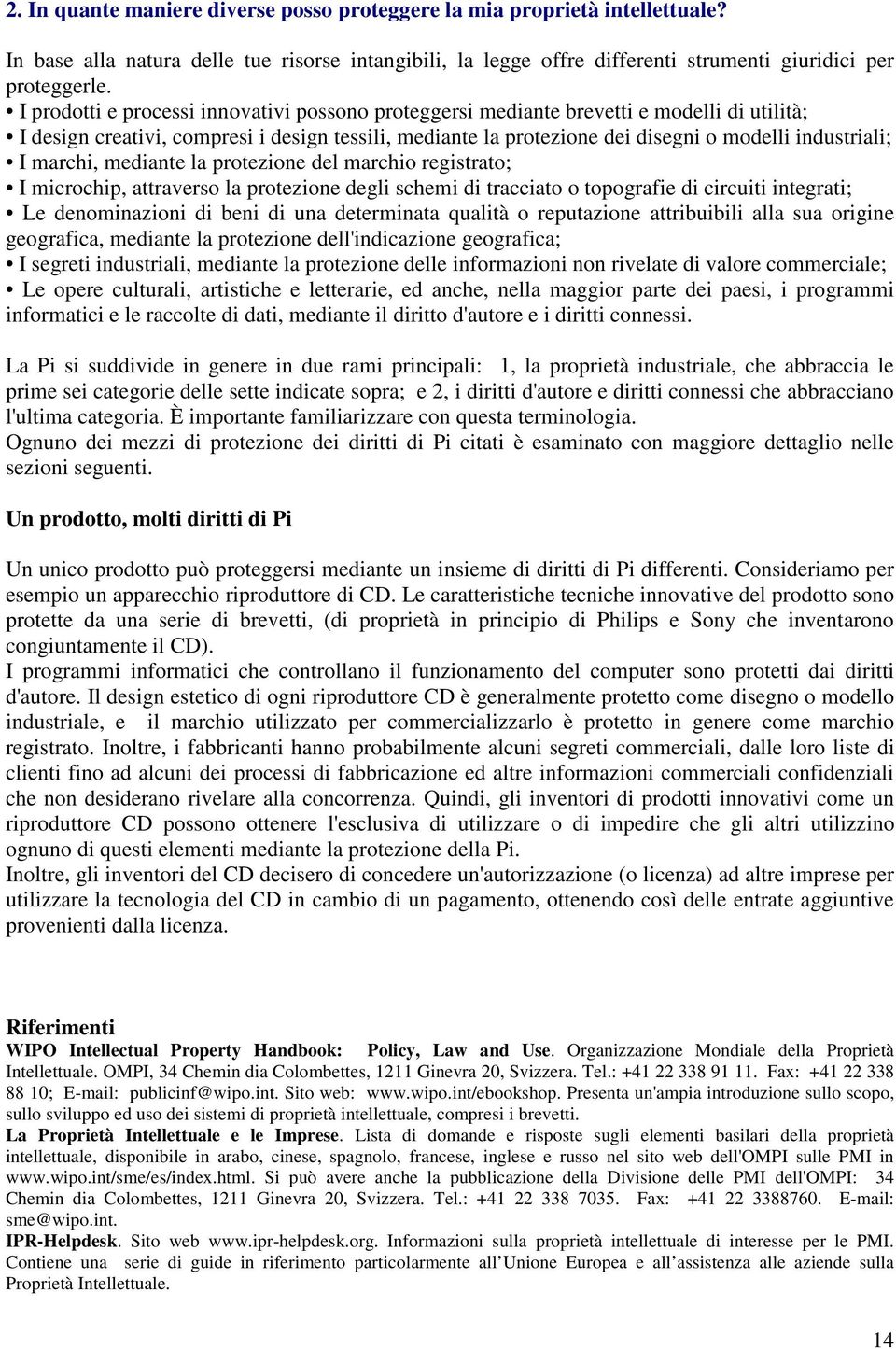 2. In quante maniere diverse posso proteggere la mia proprietà intellettuale?

In base alla natura delle tue risorse intangibili, la legge offre differenti strumenti giuridici per proteggerle.
• I prodotti e processi innovativi possono proteggersi mediante brevetti e modelli di utilità;
• I design creativi, compresi i design tessili, mediante la protezione dei disegni o modelli industriali;
• I marchi, mediante la protezione del marchio registrato;
• I microchip, attraverso la protezione degli schemi di tracciato o topografie di circuiti integrati;
• Le denominazioni di beni di una determinata qualità o reputazione attribuibili alla sua origine geografica, mediante la protezione dell'indicazione geografica;
• I segreti industriali, mediante la protezione delle informazioni non rivelate di valore commerciale;
• Le opere culturali, artistiche e letterarie, ed anche, nella maggior parte dei paesi, i programmi informatici e le raccolte di dati, mediante il diritto d'autore e i diritti connessi.

La Pi si suddivide in genere in due rami principali: 1, la proprietà industriale, che abbraccia le prime sei categorie delle sette indicate sopra; e 2, i diritti d'autore e diritti connessi che abbracciano l'ultima categoria. È importante familiarizzare con questa terminologia.
Ognuno dei mezzi di protezione dei diritti di Pi citati è esaminato con maggiore dettaglio nelle sezioni seguenti.

Un prodotto, molti diritti di Pi

Un unico prodotto può proteggersi mediante un insieme di diritti di Pi differenti. Consideriamo per esempio un apparecchio riproduttore di CD. Le caratteristiche tecniche innovative del prodotto sono protette da una serie di brevetti, (di proprietà in principio di Philips e Sony che inventarono congiuntamente il CD).
I programmi informatici che controllano il funzionamento del computer sono protetti dai diritti d'autore. Il design estetico di ogni riproduttore CD è generalmente protetto come disegno o modello industriale, e il marchio utilizzato per commercializzarlo è protetto in genere come marchio registrato. Inoltre, i fabbricanti hanno probabilmente alcuni segreti commerciali, dalle loro liste di clienti fino ad alcuni dei processi di fabbricazione ed altre informazioni commerciali confidenziali che non desiderano rivelare alla concorrenza. Quindi, gli inventori di prodotti innovativi come un riproduttore CD possono ottenere l'esclusiva di utilizzare o di impedire che gli altri utilizzino ognuno di questi elementi mediante la protezione della Pi.
Inoltre, gli inventori del CD decisero di concedere un'autorizzazione (o licenza) ad altre imprese per utilizzare la tecnologia del CD in cambio di un pagamento, ottenendo così delle entrate aggiuntive provenienti dalla licenza.

Riferimenti
WIPO Intellectual Property Handbook: Policy, Law and Use. Organizzazione Mondiale della Proprietà Intellettuale. OMPI, 34 Chemin dia Colombettes, 1211 Ginevra 20, Svizzera. Tel.: +41 22 338 91 11. Fax: +41 22 338 88 10; E-mail: publicinf@wipo.int. Sito web: www.wipo.int/ebookshop. Presenta un'ampia introduzione sullo scopo, sullo sviluppo ed uso dei sistemi di proprietà intellettuale, compresi i brevetti.
La Proprietà Intellettuale e le Imprese. Lista di domande e risposte sugli elementi basilari della proprietà intellettuale, disponibile in arabo, cinese, spagnolo, francese, inglese e russo nel sito web dell'OMPI sulle PMI in www.wipo.int/sme/es/index.html. Si può avere anche la pubblicazione della Divisione delle PMI dell'OMPI: 34 Chemin dia Colombettes, 1211 Ginevra 20, Svizzera. Tel.: +41 22 338 7035. Fax: +41 22 3388760. E-mail: sme@wipo.int.
IPR-Helpdesk. Sito web www.ipr-helpdesk.org. Informazioni sulla proprietà intellettuale di interesse per le PMI. Contiene una serie di guide in riferimento particolarmente all'Unione Europea e all'assistenza alle aziende sulla Proprietà Intellettuale.

14